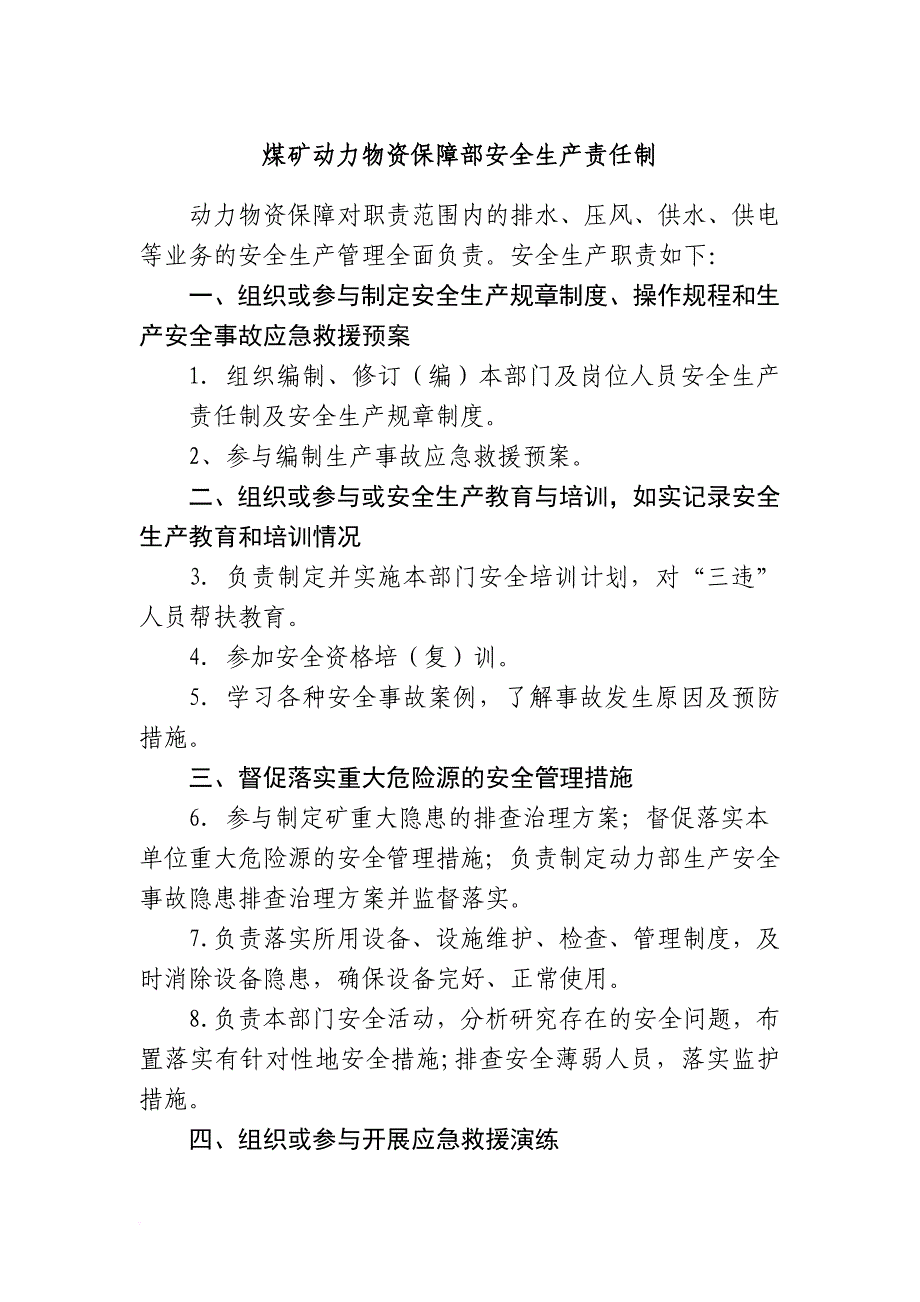 煤矿动力物资保障部安全生产责任制

动力物资保障对职责范围内的排水、压风、供水、供电等业务的安全生产管理全面负责。安全生产职责如下:

一、组织或参与制定安全生产规章制度、操作规程和生产安全事故应急救援预案

1. 组织编制、修订（编）本部门及岗位人员安全生产责任制及安全生产规章制度。

2、参与编制生产事故应急救援预案。

二、组织或参与或安全生产教育与培训，如实记录安全生产教育和培训情况

3. 负责制定并实施本部门安全培训计划，对“三违”人员帮扶教育。

4. 参加安全资格培（复）训。

5. 学习各种安全事故案例，了解事故发生原因及预防措施。

三、督促落实重大危险源的安全管理措施

6. 参与制定矿重大隐患的排查治理方案；督促落实本单位重大危险源的安全管理措施；负责制定动力部生产安全事故隐患排查治理方案并监督落实。

7.负责落实所用设备、设施维护、检查、管理制度，及时消除设备隐患，确保设备完好、正常使用。

8.负责本部门安全活动，分析研究存在的安全问题，布置落实有针对性地安全措施;排查安全薄弱人员，落实监护措施。

四、组织或参与开展应急救援演练